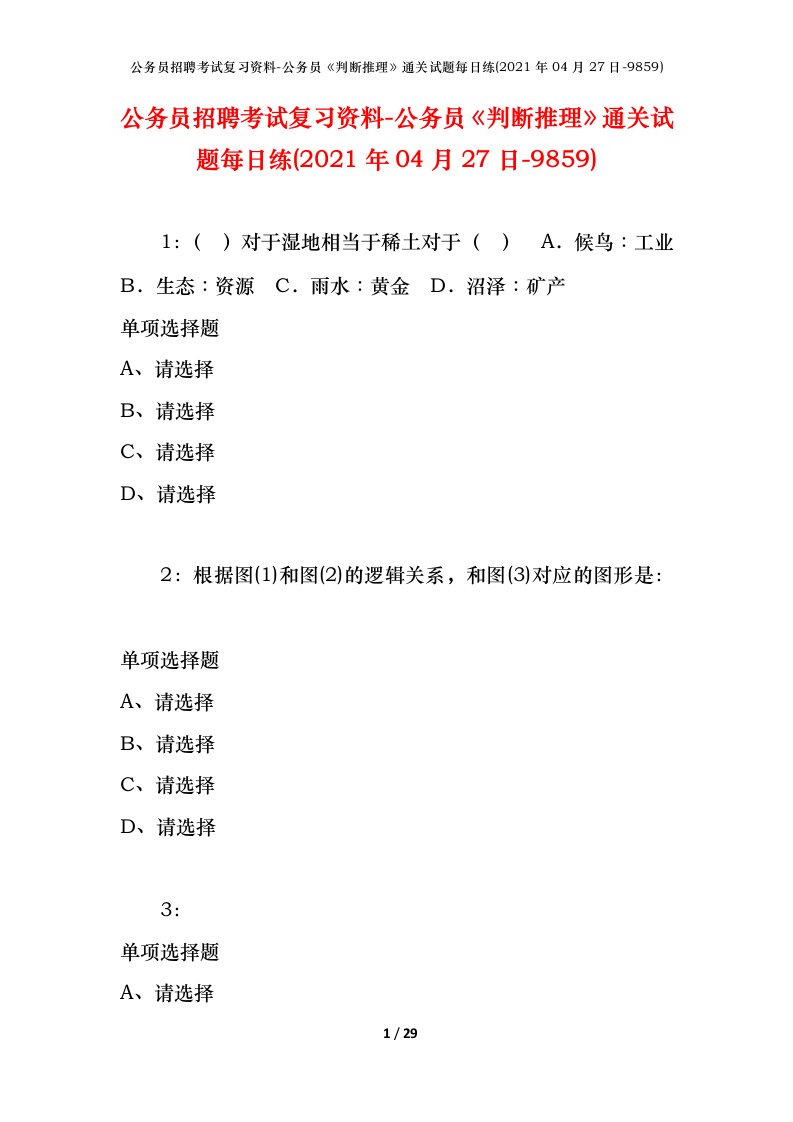 公务员招聘考试复习资料-公务员《判断推理》通关试题每日练(2021 年 04 月 27 日-9859)

公务员招聘考试复习资料-公务员《判断推理》通关试题每日练(2021 年 04 月 27 日-9859)

1：（　）对于湿地相当于稀土对于（　）　A．候鸟：工业　B．生态：资源　C．雨水：黄金　D．沼泽：矿产

单项选择题

A、请选择

B、请选择

C、请选择

D、请选择

2：根据图(1)和图(2)的逻辑关系，和图(3)对应的图形是：

单项选择题

A、请选择

B、请选择

C、请选择

D、请选择

3：

单项选择题

A、请选择

1 / 29